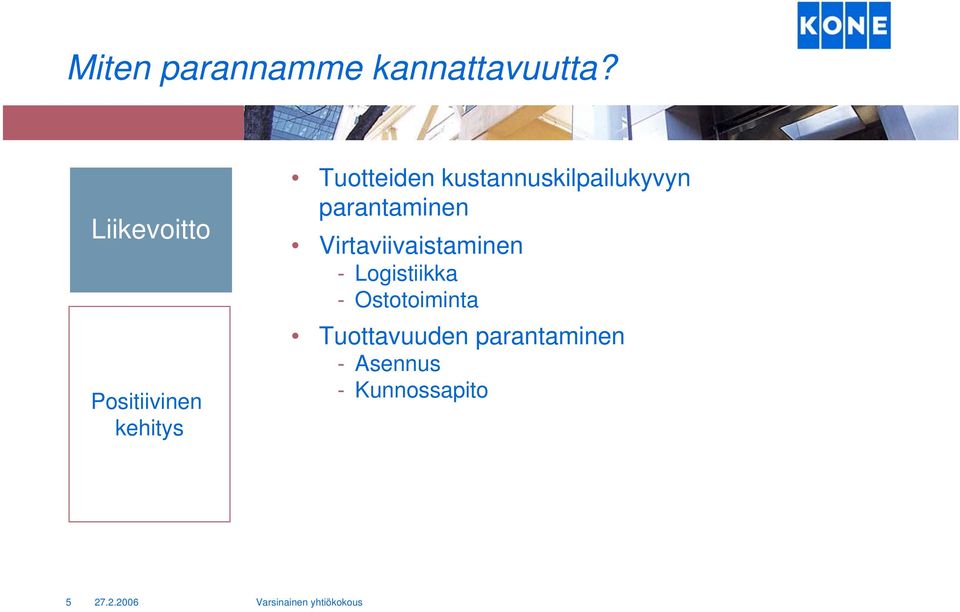 KONE

Miten parannamme kannattavuutta?

Liikevoitto

Positiivinen kehitys

• Tuotteiden kustannuskilpailukyvyn parantaminen
• Virtaviivaistaminen
- Logistiikka
- Ostotoiminta
• Tuottavuuden parantaminen
- Asennus
- Kunnossapito

5 27.2.2006 Varsinainen yhtiökokous